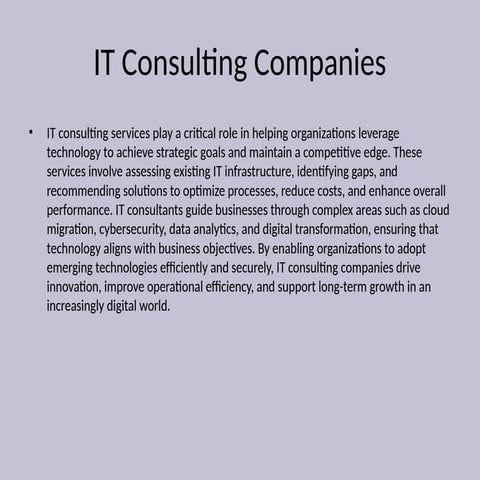 IT Consulting Companies

• IT consulting services play a critical role in helping organizations leverage technology to achieve strategic goals and maintain a competitive edge. These services involve assessing existing IT infrastructure, identifying gaps, and recommending solutions to optimize processes, reduce costs, and enhance overall performance. IT consultants guide businesses through complex areas such as cloud migration, cybersecurity, data analytics, and digital transformation, ensuring that technology aligns with business objectives. By enabling organizations to adopt emerging technologies efficiently and securely, IT consulting companies drive innovation, improve operational efficiency, and support long-term growth in an increasingly digital world.